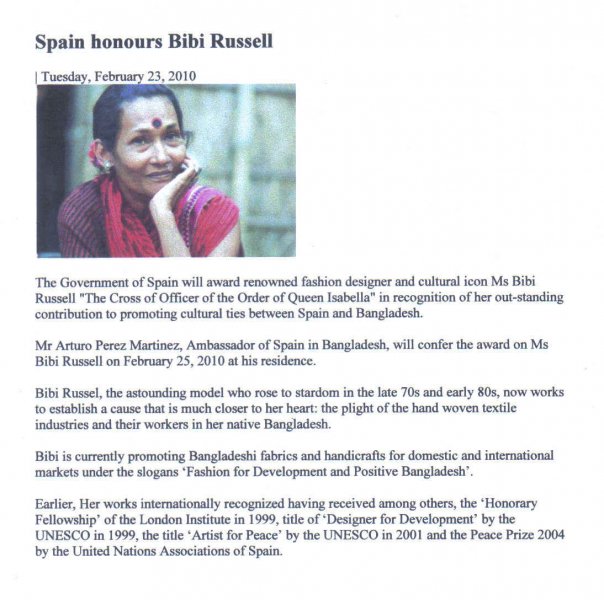 Spain honours Bibi Russell

| Tuesday, February 23, 2010

The Government of Spain will award renowned fashion designer and cultural icon Ms Bibi Russell "The Cross of Officer of the Order of Queen Isabella" in recognition of her out-standing contribution to promoting cultural ties between Spain and Bangladesh.

Mr Arturo Perez Martinez, Ambassador of Spain in Bangladesh, will confer the award on Ms Bibi Russell on February 25, 2010 at his residence.

Bibi Russel, the astounding model who rose to stardom in the late 70s and early 80s, now works to establish a cause that is much closer to her heart: the plight of the hand woven textile industries and their workers in her native Bangladesh.

Bibi is currently promoting Bangladeshi fabrics and handicrafts for domestic and international markets under the slogans 'Fashion for Development and Positive Bangladesh'.

Earlier, Her works internationally recognized having received among others, the 'Honorary Fellowship' of the London Institute in 1999, title of 'Designer for Development' by the UNESCO in 1999, the title 'Artist for Peace' by the UNESCO in 2001 and the Peace Prize 2004 by the United Nations Associations of Spain.